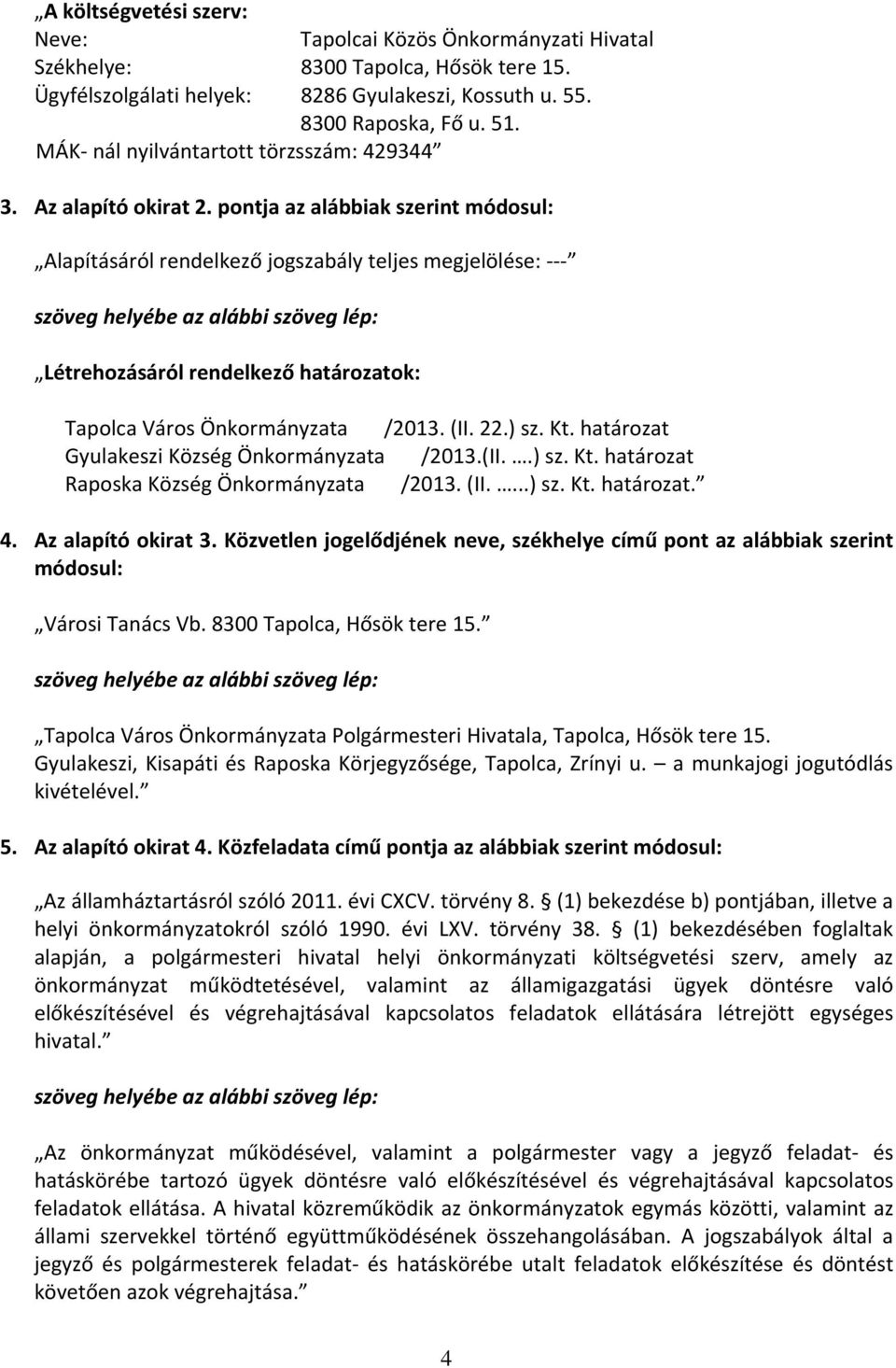 „A költségvetési szerv:
Neve: Tapolcai Közös Önkormányzati Hivatal
Székhelye: 8300 Tapolca, Hősök tere 15.
Ügyfélszolgálati helyek: 8286 Gyulakeszi, Kossuth u. 55.
8300 Raposka, Fő u. 51.
MÁK- nál nyilvántartott törzsszám: 429344”

3. Az alapító okirat 2. pontja az alábbiak szerint módosul:

„Alapításáról rendelkező jogszabály teljes megjelölése: ---”

szöveg helyébe az alábbi szöveg lép:

„Létrehozásáról rendelkező határozatok:

Tapolca Város Önkormányzata /2013. (II. 22.) sz. Kt. határozat
Gyulakeszi Község Önkormányzata /2013.(II. ….) sz. Kt. határozat
Raposka Község Önkormányzata /2013. (II. …...) sz. Kt. határozat.”

4. Az alapító okirat 3. Közvetlen jogelődjének neve, székhelye című pont az alábbiak szerint módosul:

„Városi Tanács Vb. 8300 Tapolca, Hősök tere 15.”

szöveg helyébe az alábbi szöveg lép:

„Tapolca Város Önkormányzata Polgármesteri Hivatala, Tapolca, Hősök tere 15. Gyulakeszi, Kisapáti és Raposka Körjegyzősége, Tapolca, Zrínyi u. – a munkajogi jogutódlás kivételével.”

5. Az alapító okirat 4. Közfeladata című pontja az alábbiak szerint módosul:

„Az államháztartásról szóló 2011. évi CXCV. törvény 8. § (1) bekezdése b) pontjában, illetve a helyi önkormányzatokról szóló 1990. évi LXV. törvény 38. § (1) bekezdésében foglaltak alapján, a polgármesteri hivatal helyi önkormányzati költségvetési szerv, amely az önkormányzat működtetésével, valamint az államigazgatási ügyek döntésre való előkészítésével és végrehajtásával kapcsolatos feladatok ellátására létrejött egységes hivatal.”

szöveg helyébe az alábbi szöveg lép:

„Az önkormányzat működésével, valamint a polgármester vagy a jegyző feladat- és hatáskörébe tartozó ügyek döntésre való előkészítésével és végrehajtásával kapcsolatos feladatok ellátása. A hivatal közreműködik az önkormányzatok egymás közötti, valamint az állami szervekkel történő együttműködésének összehangolásában. A jogszabályok által a jegyző és polgármesterek feladat- és hatáskörébe utalt feladatok előkészítése és döntést követően azok végrehajtása.”

4